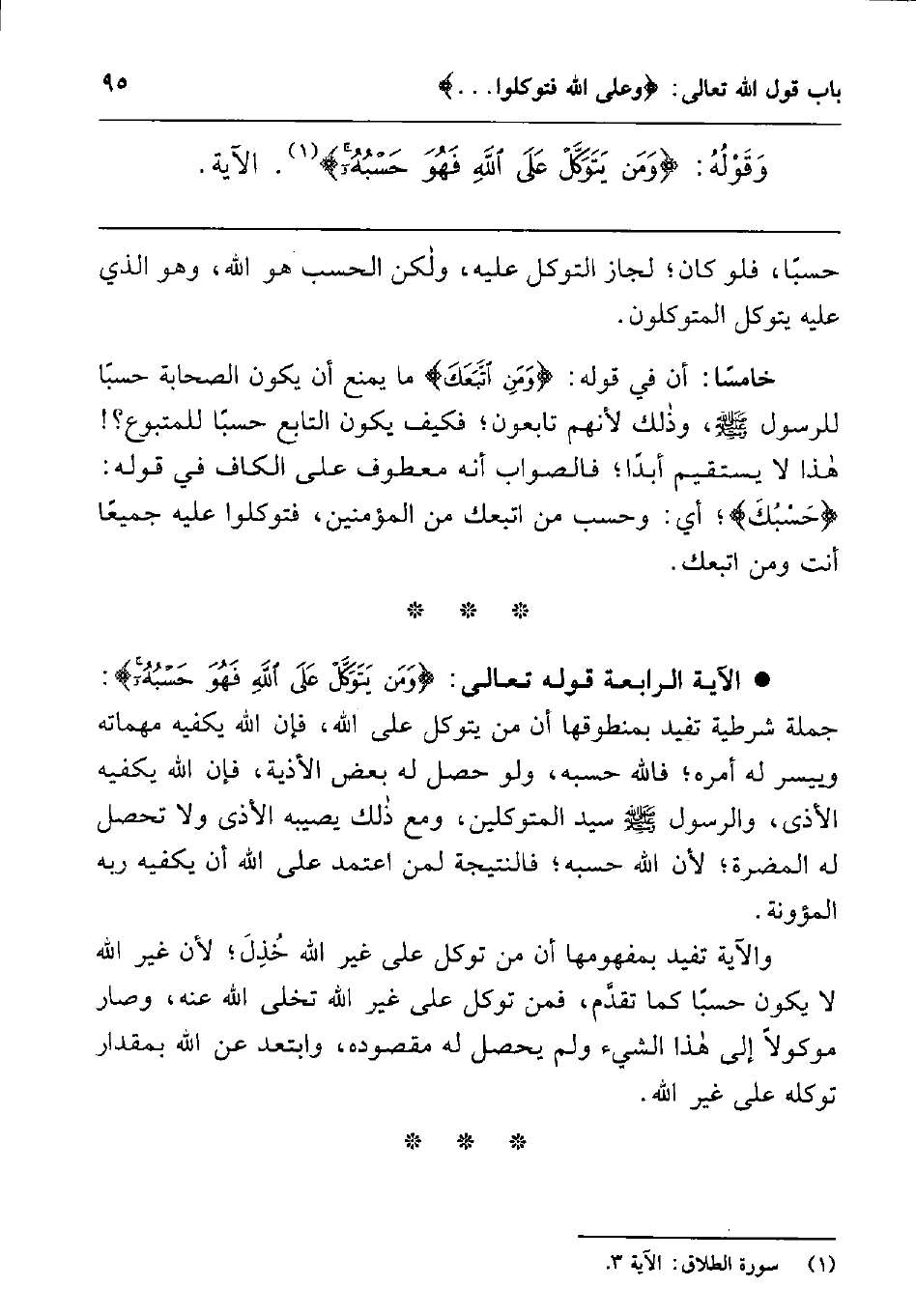 باب قول الله تعالى: ﴿وعلى الله فتوكلوا...﴾ ٩٥

وَقَوْلُهُ: ﴿وَمَن يَتَوَكَّلْ عَلَى ٱللَّهِ فَهُوَ حَسْبُهُۥٓ﴾(١). الآية.

حسبًا، فلو كان؛ لجاز التوكل عليه، ولٰكن الحسب هو الله، وهو الذي عليه يتوكل المتوكلون.

خامسًا: أن في قوله: ﴿وَمَنِ ٱتَّبَعَكَ﴾ ما يمنع أن يكون الصحابة حسبًا للرسول ﷺ، وذٰلك لأنهم تابعون؛ فكيف يكون التابع حسبًا للمتبوع؟! هٰذا لا يستقيم أبدًا؛ فالصواب أنه معطوف على الكاف في قوله: ﴿حَسْبُكَ﴾؛ أي: وحسب من اتبعك من المؤمنين، فتوكلوا عليه جميعًا أنت ومن اتبعك.

* * *

● الآية الرابعة قوله تعالى: ﴿وَمَن يَتَوَكَّلْ عَلَى ٱللَّهِ فَهُوَ حَسْبُهُۥٓ﴾: جملة شرطية تفيد بمنطوقها أن من يتوكل على الله، فإن الله يكفيه مهماته وييسر له أمره؛ فالله حسبه، ولو حصل له بعض الأذية، فإن الله يكفيه الأذى، والرسول ﷺ سيد المتوكلين، ومع ذٰلك يصيبه الأذى ولا تحصل له المضرة؛ لأن الله حسبه؛ فالنتيجة لمن اعتمد على الله أن يكفيه ربه المؤونة.

والآية تفيد بمفهومها أن من توكل على غير الله خُذِلَ؛ لأن غير الله لا يكون حسبًا كما تقدَّم، فمن توكل على غير الله تخلى الله عنه، وصار موكولاً إلى هٰذا الشيء ولم يحصل له مقصوده، وابتعد عن الله بمقدار توكله على غير الله.

* * *

(١) سورة الطلاق: الآية ٣.